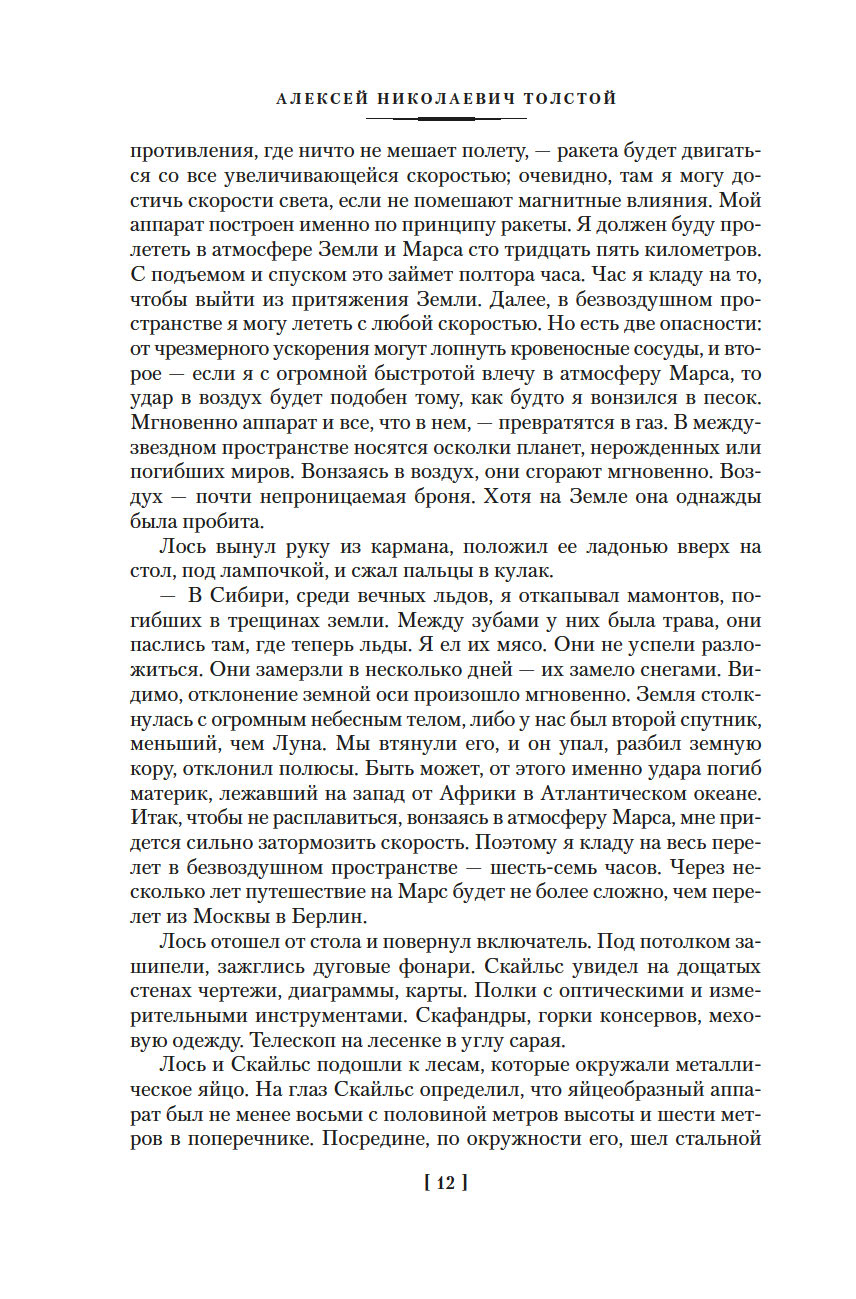 АЛЕКСЕЙ НИКОЛАЕВИЧ ТОЛСТОЙ

противления, где ничто не мешает полету, — ракета будет двигаться со все увеличивающейся скоростью; очевидно, там я могу достичь скорости света, если не помешают магнитные влияния. Мой аппарат построен именно по принципу ракеты. Я должен буду пролететь в атмосфере Земли и Марса сто тридцать пять километров. С подъемом и спуском это займет полтора часа. Час я кладу на то, чтобы выйти из притяжения Земли. Далее, в безвоздушном пространстве я могу лететь с любой скоростью. Но есть две опасности: от чрезмерного ускорения могут лопнуть кровеносные сосуды, и второе — если я с огромной быстротой влечу в атмосферу Марса, то удар в воздух будет подобен тому, как будто я вонзился в песок. Мгновенно аппарат и все, что в нем, — превратятся в газ. В междузвездном пространстве носятся осколки планет, нерожденных или погибших миров. Вонзаясь в воздух, они сгорают мгновенно. Воздух — почти непроницаемая броня. Хотя на Земле она однажды была пробита.

Лось вынул руку из кармана, положил ее ладонью вверх на стол, под лампочкой, и сжал пальцы в кулак.

— В Сибири, среди вечных льдов, я откапывал мамонтов, погибших в трещинах земли. Между зубами у них была трава, они паслись там, где теперь льды. Я ел их мясо. Они не успели разложиться. Они замерзли в несколько дней — их замело снегами. Видимо, отклонение земной оси произошло мгновенно. Земля столкнулась с огромным небесным телом, либо у нас был второй спутник, меньший, чем Луна. Мы втянули его, и он упал, разбил земную кору, отклонил полюсы. Быть может, от этого именно удара погиб материк, лежавший на запад от Африки в Атлантическом океане. Итак, чтобы не расплавиться, вонзаясь в атмосферу Марса, мне придется сильно затормозить скорость. Поэтому я кладу на весь перелет в безвоздушном пространстве — шесть-семь часов. Через несколько лет путешествие на Марс будет не более сложно, чем перелет из Москвы в Берлин.

Лось отошел от стола и повернул включатель. Под потолком зашипели, зажглись дуговые фонари. Скайльс увидел на дощатых стенах чертежи, диаграммы, карты. Полки с оптическими и измерительными инструментами. Скафандры, горки консервов, меховую одежду. Телескоп на лесенке в углу сарая.

Лось и Скайльс подошли к лесам, которые окружали металлическое яйцо. На глаз Скайльс определил, что яйцеобразный аппарат был не менее восьми с половиной метров высоты и шести метров в поперечнике. Посредине, по окружности его, шел стальной

[ 12 ]